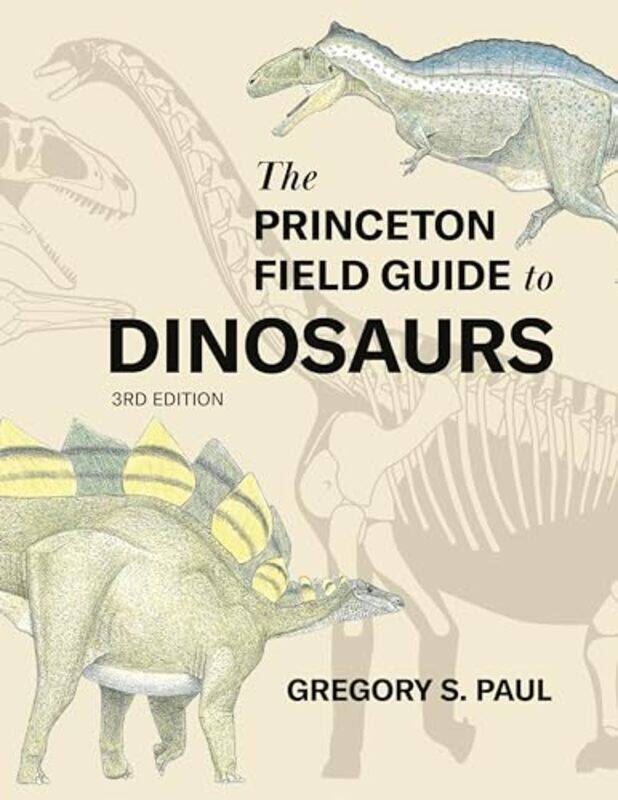 The
PRINCETON
FIELD GUIDE to
DINOSAURS
3RD EDITION

GREGORY S. PAUL